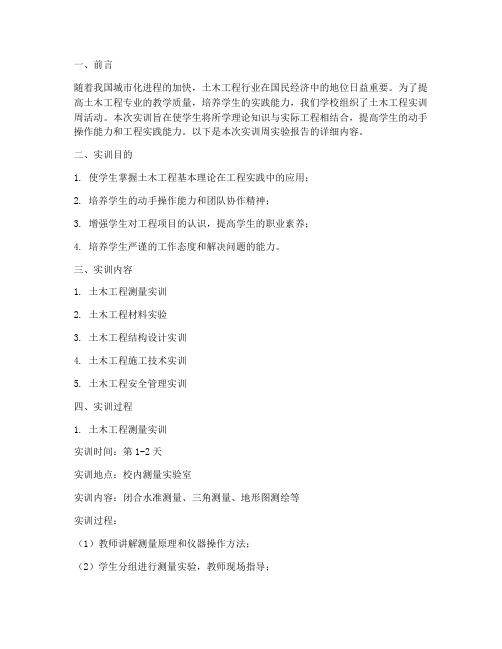 一、前言

随着我国城市化进程的加快，土木工程行业在国民经济中的地位日益重要。为了提高土木工程专业的教学质量，培养学生的实践能力，我们学校组织了土木工程实训周活动。本次实训旨在使学生将所学理论知识与实际工程相结合，提高学生的动手操作能力和工程实践能力。以下是本次实训周实验报告的详细内容。

二、实训目的

1. 使学生掌握土木工程基本理论在工程实践中的应用；

2. 培养学生的动手操作能力和团队协作精神；

3. 增强学生对工程项目的认识，提高学生的职业素养；

4. 培养学生严谨的工作态度和解决问题的能力。

三、实训内容

1. 土木工程测量实训

2. 土木工程材料实验

3. 土木工程结构设计实训

4. 土木工程施工技术实训

5. 土木工程安全管理实训

四、实训过程

1. 土木工程测量实训

实训时间：第 1-2 天

实训地点：校内测量实验室

实训内容：闭合水准测量、三角测量、地形图测绘等

实训过程：

（1）教师讲解测量原理和仪器操作方法；

（2）学生分组进行测量实验，教师现场指导；